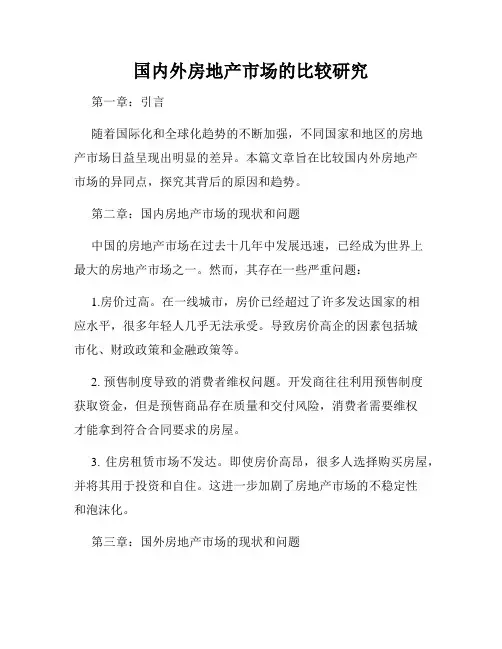 国内外房地产市场的比较研究

第一章：引言

随着国际化和全球化趋势的不断加强，不同国家和地区的房地产市场日益呈现出明显的差异。本篇文章旨在比较国内外房地产市场的异同点，探究其背后的原因和趋势。

第二章：国内房地产市场的现状和问题

中国的房地产市场在过去十几年中发展迅速，已经成为世界上最大的房地产市场之一。然而，其存在一些严重问题：

1.房价过高。在一线城市，房价已经超过了许多发达国家的相应水平，很多年轻人几乎无法承受。导致房价高企的因素包括城市化、财政政策和金融政策等。

2. 预售制度导致的消费者维权问题。开发商往往利用预售制度获取资金，但是预售商品存在质量和交付风险，消费者需要维权才能拿到符合合同要求的房屋。

3. 住房租赁市场不发达。即使房价高昂，很多人选择购买房屋，并将其用于投资和自住。这进一步加剧了房地产市场的不稳定性和泡沫化。

第三章：国外房地产市场的现状和问题